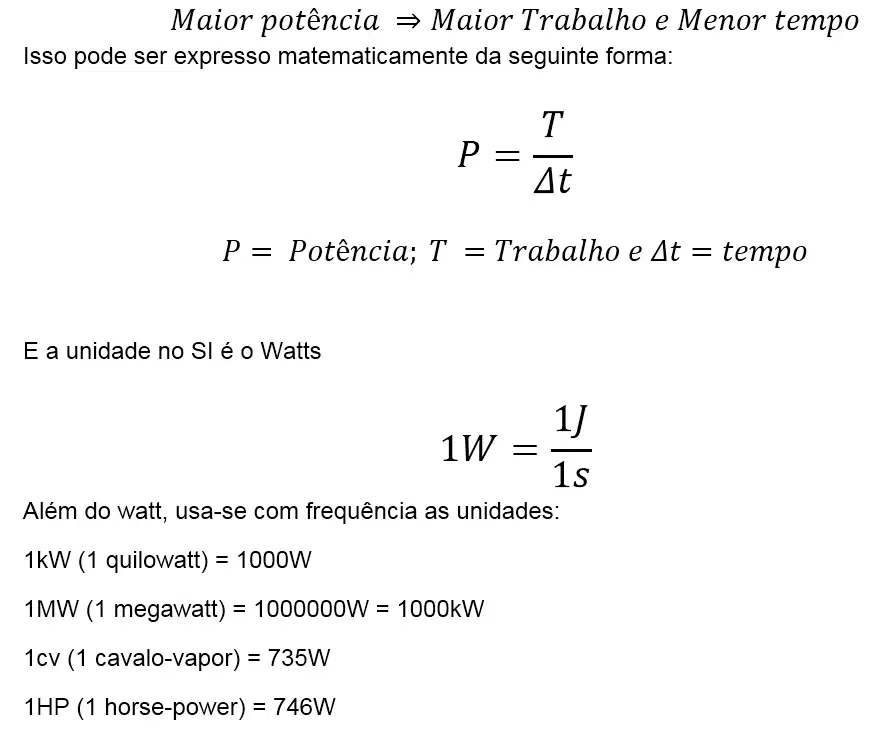 $Maior\ potência \Rightarrow Maior\ Trabalho\ e\ Menor\ tempo$

Isso pode ser expresso matematicamente da seguinte forma:

$P = \frac{T}{\Delta t}$

$P = Potência;\ T = Trabalho\ e\ \Delta t = tempo$

E a unidade no SI é o Watts

$1W = \frac{1J}{1s}$

Além do watt, usa-se com frequência as unidades:

1kW (1 quilowatt) = 1000W

1MW (1 megawatt) = 1000000W = 1000kW

1cv (1 cavalo-vapor) = 735W

1HP (1 horse-power) = 746W